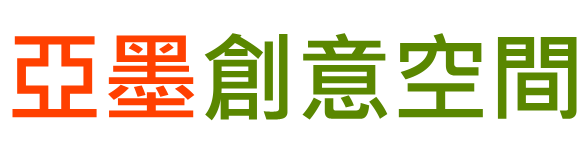 亞墨創意空間